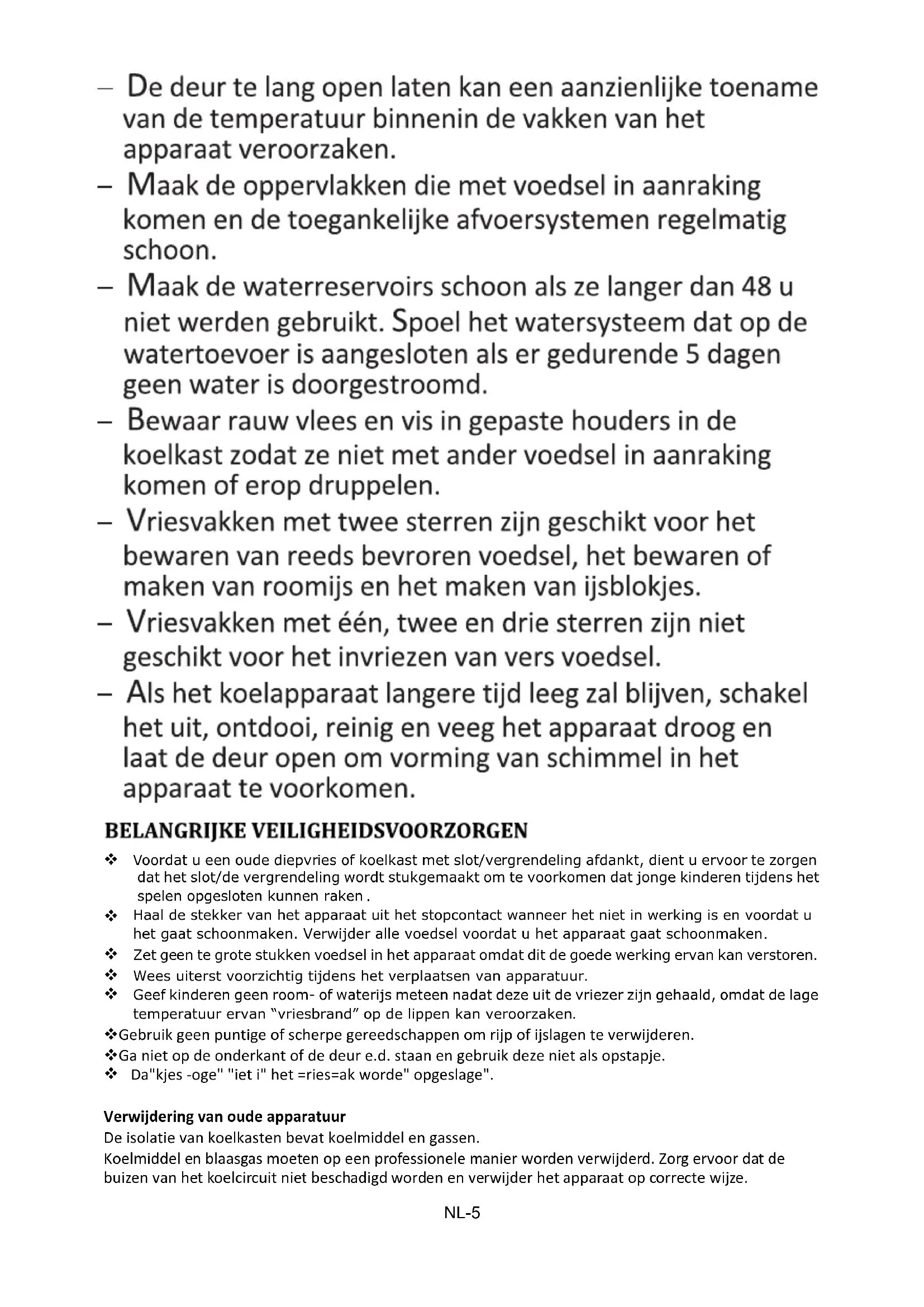 – De deur te lang open laten kan een aanzienlijke toename van de temperatuur binnenin de vakken van het apparaat veroorzaken.
– Maak de oppervlakken die met voedsel in aanraking komen en de toegankelijke afvoersystemen regelmatig schoon.
– Maak de waterreservoirs schoon als ze langer dan 48 u niet werden gebruikt. Spoel het watersysteem dat op de watertoevoer is aangesloten als er gedurende 5 dagen geen water is doorgestroomd.
– Bewaar rauw vlees en vis in gepaste houders in de koelkast zodat ze niet met ander voedsel in aanraking komen of erop druppelen.
– Vriesvakken met twee sterren zijn geschikt voor het bewaren van reeds bevroren voedsel, het bewaren of maken van roomijs en het maken van ijsblokjes.
– Vriesvakken met één, twee en drie sterren zijn niet geschikt voor het invriezen van vers voedsel.
– Als het koelapparaat langere tijd leeg zal blijven, schakel het uit, ontdooi, reinig en veeg het apparaat droog en laat de deur open om vorming van schimmel in het apparaat te voorkomen.

BELANGRIJKE VEILIGHEIDSVOORZORGEN
❖ Voordat u een oude diepvries of koelkast met slot/vergrendeling afdankt, dient u ervoor te zorgen dat het slot/de vergrendeling wordt stukgemaakt om te voorkomen dat jonge kinderen tijdens het spelen opgesloten kunnen raken .
❖ Haal de stekker van het apparaat uit het stopcontact wanneer het niet in werking is en voordat u het gaat schoonmaken. Verwijder alle voedsel voordat u het apparaat gaat schoonmaken.
❖ Zet geen te grote stukken voedsel in het apparaat omdat dit de goede werking ervan kan verstoren.
❖ Wees uiterst voorzichtig tijdens het verplaatsen van apparatuur.
❖ Geef kinderen geen room- of waterijs meteen nadat deze uit de vriezer zijn gehaald, omdat de lage temperatuur ervan "vriesbrand" op de lippen kan veroorzaken.
❖Gebruik geen puntige of scherpe gereedschappen om rijp of ijslagen te verwijderen.
❖Ga niet op de onderkant of de deur e.d. staan en gebruik deze niet als opstapje.
❖ Da"kjes -oge" "iet i" het =ries=ak worde" opgeslage".

Verwijdering van oude apparatuur
De isolatie van koelkasten bevat koelmiddel en gassen.
Koelmiddel en blaasgas moeten op een professionele manier worden verwijderd. Zorg ervoor dat de buizen van het koelcircuit niet beschadigd worden en verwijder het apparaat op correcte wijze.

NL-5